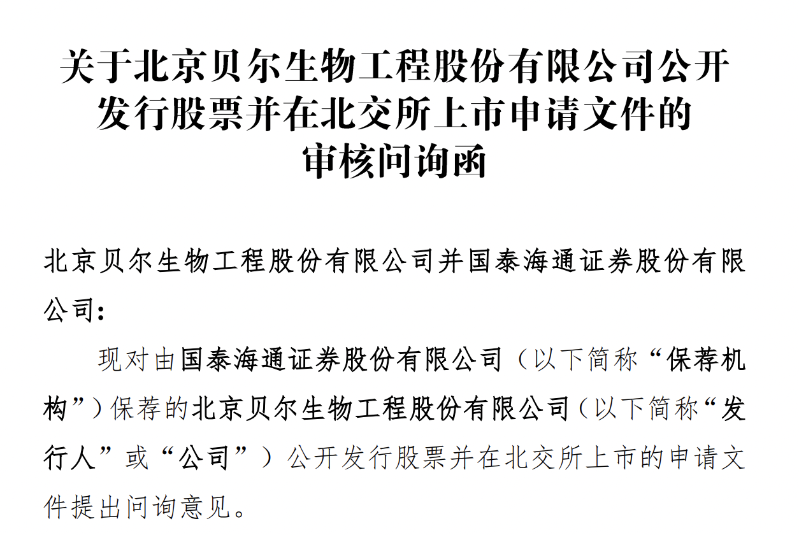 关于北京贝尔生物工程股份有限公司公开
发行股票并在北交所上市申请文件的
审核问询函

北京贝尔生物工程股份有限公司并国泰海通证券股份有限公司：

现对由国泰海通证券股份有限公司（以下简称“保荐机构”）保荐的北京贝尔生物工程股份有限公司（以下简称“发行人”或“公司”）公开发行股票并在北交所上市的申请文件提出问询意见。